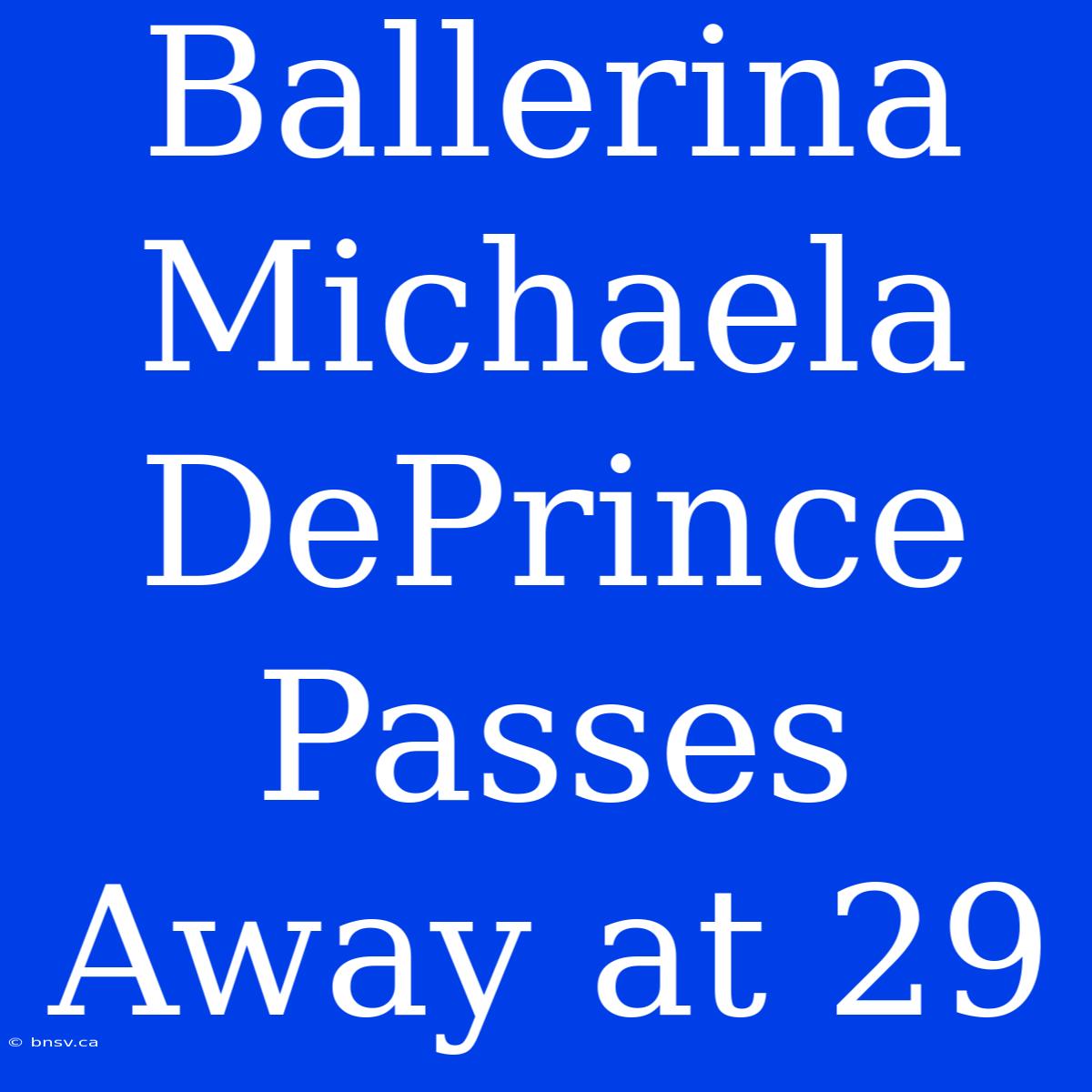 Ballerina Michaela DePrince Passes Away at 29

© bnsv.ca